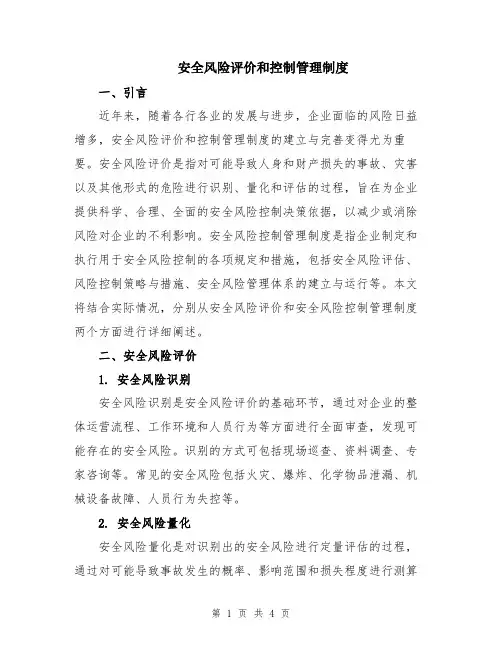 安全风险评价和控制管理制度

一、引言

近年来，随着各行各业的发展与进步，企业面临的风险日益增多，安全风险评价和控制管理制度的建立与完善变得尤为重要。安全风险评价是指对可能导致人身和财产损失的事故、灾害以及其他形式的危险进行识别、量化和评估的过程，旨在为企业提供科学、合理、全面的安全风险控制决策依据，以减少或消除风险对企业的不利影响。安全风险控制管理制度是指企业制定和执行用于安全风险控制的各项规定和措施，包括安全风险评估、风险控制策略与措施、安全风险管理体系的建立与运行等。本文将结合实际情况，分别从安全风险评价和安全风险控制管理制度两个方面进行详细阐述。

二、安全风险评价

1. 安全风险识别

安全风险识别是安全风险评价的基础环节，通过对企业的整体运营流程、工作环境和人员行为等方面进行全面审查，发现可能存在的安全风险。识别的方式可包括现场巡查、资料调查、专家咨询等。常见的安全风险包括火灾、爆炸、化学物品泄漏、机械设备故障、人员行为失控等。

2. 安全风险量化

安全风险量化是对识别出的安全风险进行定量评估的过程，通过对可能导致事故发生的概率、影响范围和损失程度进行测算

第 1 页 共 4 页